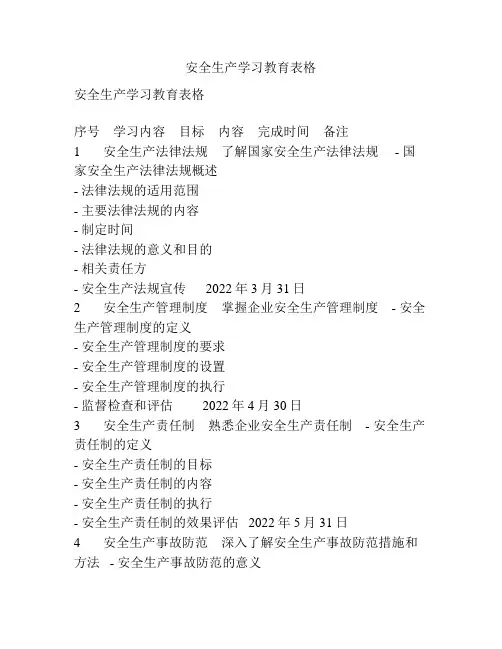 安全生产学习教育表格

安全生产学习教育表格

序号 学习内容 目标 内容 完成时间 备注

1 安全生产法律法规 了解国家安全生产法律法规 - 国家安全生产法律法规概述
- 法律法规的适用范围
- 主要法律法规的内容
- 制定时间
- 法律法规的意义和目的
- 相关责任方
- 安全生产法规宣传 2022 年 3 月 31 日

2 安全生产管理制度 掌握企业安全生产管理制度 - 安全生产管理制度的定义
- 安全生产管理制度的要求
- 安全生产管理制度的设置
- 安全生产管理制度的执行
- 监督检查和评估 2022 年 4 月 30 日

3 安全生产责任制 熟悉企业安全生产责任制 - 安全生产责任制的定义
- 安全生产责任制的目标
- 安全生产责任制的内容
- 安全生产责任制的执行
- 安全生产责任制的效果评估 2022 年 5 月 31 日

4 安全生产事故防范 深入了解安全生产事故防范措施和方法 - 安全生产事故防范的意义